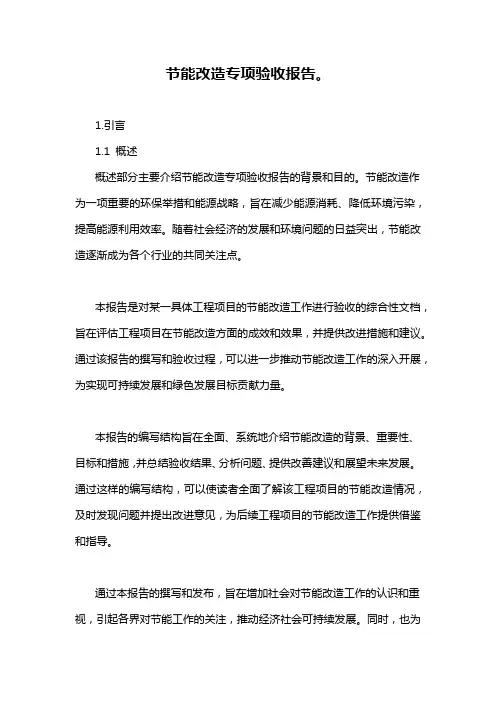 节能改造专项验收报告。

1.引言

1.1 概述

概述部分主要介绍节能改造专项验收报告的背景和目的。节能改造作为一项重要的环保举措和能源战略，旨在减少能源消耗、降低环境污染，提高能源利用效率。随着社会经济的发展和环境问题的日益突出，节能改造逐渐成为各个行业的共同关注点。

本报告是对某一具体工程项目的节能改造工作进行验收的综合性文档，旨在评估工程项目在节能改造方面的成效和效果，并提供改进措施和建议。通过该报告的撰写和验收过程，可以进一步推动节能改造工作的深入开展，为实现可持续发展和绿色发展目标贡献力量。

本报告的编写结构旨在全面、系统地介绍节能改造的背景、重要性、目标和措施，并总结验收结果、分析问题、提供改善建议和展望未来发展。通过这样的编写结构，可以使读者全面了解该工程项目的节能改造情况，及时发现问题并提出改进意见，为后续工程项目的节能改造工作提供借鉴和指导。

通过本报告的撰写和发布，旨在增加社会对节能改造工作的认识和重视，引起各界对节能工作的关注，推动经济社会可持续发展。同时，也为